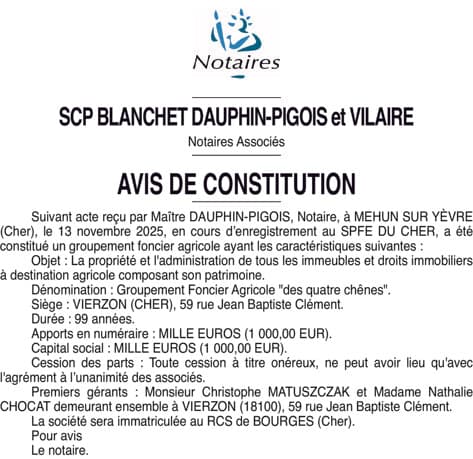 Notaires

SCP BLANCHET DAUPHIN-PIGOIS et VILAIRE

Notaires Associés

AVIS DE CONSTITUTION

Suivant acte reçu par Maître DAUPHIN-PIGOIS, Notaire, à MEHUN SUR YÈVRE (Cher), le 13 novembre 2025, en cours d'enregistrement au SPFE DU CHER, a été constitué un groupement foncier agricole ayant les caractéristiques suivantes :

Objet : La propriété et l'administration de tous les immeubles et droits immobiliers à destination agricole composant son patrimoine.

Dénomination : Groupement Foncier Agricole "des quatre chênes".

Siège : VIERZON (CHER), 59 rue Jean Baptiste Clément.

Durée : 99 années.

Apports en numéraire : MILLE EUROS (1 000,00 EUR).

Capital social : MILLE EUROS (1 000,00 EUR).

Cession des parts : Toute cession à titre onéreux, ne peut avoir lieu qu'avec l'agrément à l'unanimité des associés.

Premiers gérants : Monsieur Christophe MATUSZCZAK et Madame Nathalie CHOCAT demeurant ensemble à VIERZON (18100), 59 rue Jean Baptiste Clément.

La société sera immatriculée au RCS de BOURGES (Cher).

Pour avis

Le notaire.